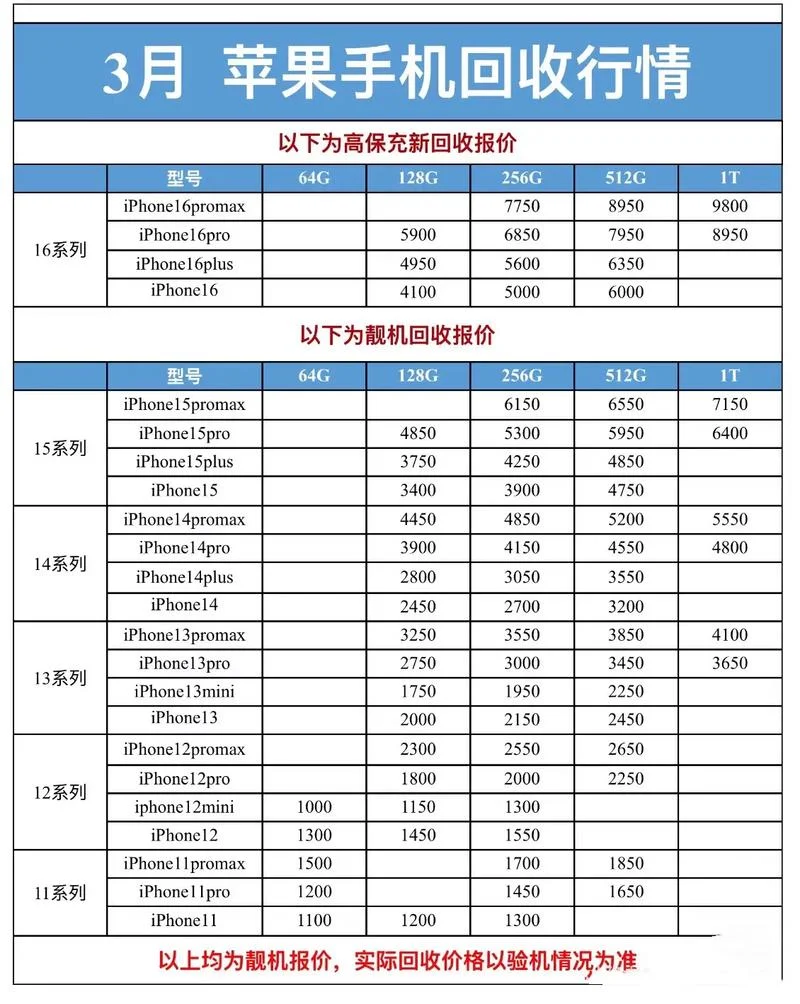 3月 苹果手机回收行情

以下为高保充新回收报价

|  | 型号 | 64G | 128G | 256G | 512G | 1T |
|---|---|---|---|---|---|---|
| 16系列 | iPhone16promax |  |  | 7750 | 8950 | 9800 |
|  | iPhone16pro |  | 5900 | 6850 | 7950 | 8950 |
|  | iPhone16plus |  | 4950 | 5600 | 6350 |  |
|  | iPhone16 |  | 4100 | 5000 | 6000 |  |

以下为靓机回收报价

|  | 型号 | 64G | 128G | 256G | 512G | 1T |
|---|---|---|---|---|---|---|
| 15系列 | iPhone15promax |  |  | 6150 | 6550 | 7150 |
|  | iPhone15pro |  | 4850 | 5300 | 5950 | 6400 |
|  | iPhone15plus |  | 3750 | 4250 | 4850 |  |
|  | iPhone15 |  | 3400 | 3900 | 4750 |  |
| 14系列 | iPhone14promax |  | 4450 | 4850 | 5200 | 5550 |
|  | iPhone14pro |  | 3900 | 4150 | 4550 | 4800 |
|  | iPhone14plus |  | 2800 | 3050 | 3550 |  |
|  | iPhone14 |  | 2450 | 2700 | 3200 |  |
| 13系列 | iPhone13promax |  | 3250 | 3550 | 3850 | 4100 |
|  | iPhone13pro |  | 2750 | 3000 | 3450 | 3650 |
|  | iPhone13mini |  | 1750 | 1950 | 2250 |  |
|  | iPhone13 |  | 2000 | 2150 | 2450 |  |
| 12系列 | iPhone12promax |  | 2300 | 2550 | 2650 |  |
|  | iPhone12pro |  | 1800 | 2000 | 2250 |  |
|  | iphone12mini | 1000 | 1150 | 1300 |  |  |
|  | iPhone12 | 1300 | 1450 | 1550 |  |  |
| 11系列 | iPhone11promax | 1500 |  | 1700 | 1850 |  |
|  | iPhone11pro | 1200 |  | 1450 | 1650 |  |
|  | iPhone11 | 1100 | 1200 | 1300 |  |  |

以上均为靓机报价，实际回收价格以验机情况为准